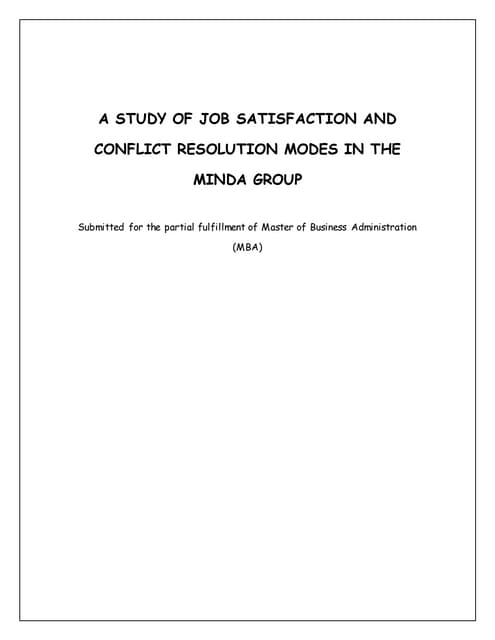 A STUDY OF JOB SATISFACTION AND CONFLICT RESOLUTION MODES IN THE MINDA GROUP

Submitted for the partial fulfillment of Master of Business Administration (MBA)